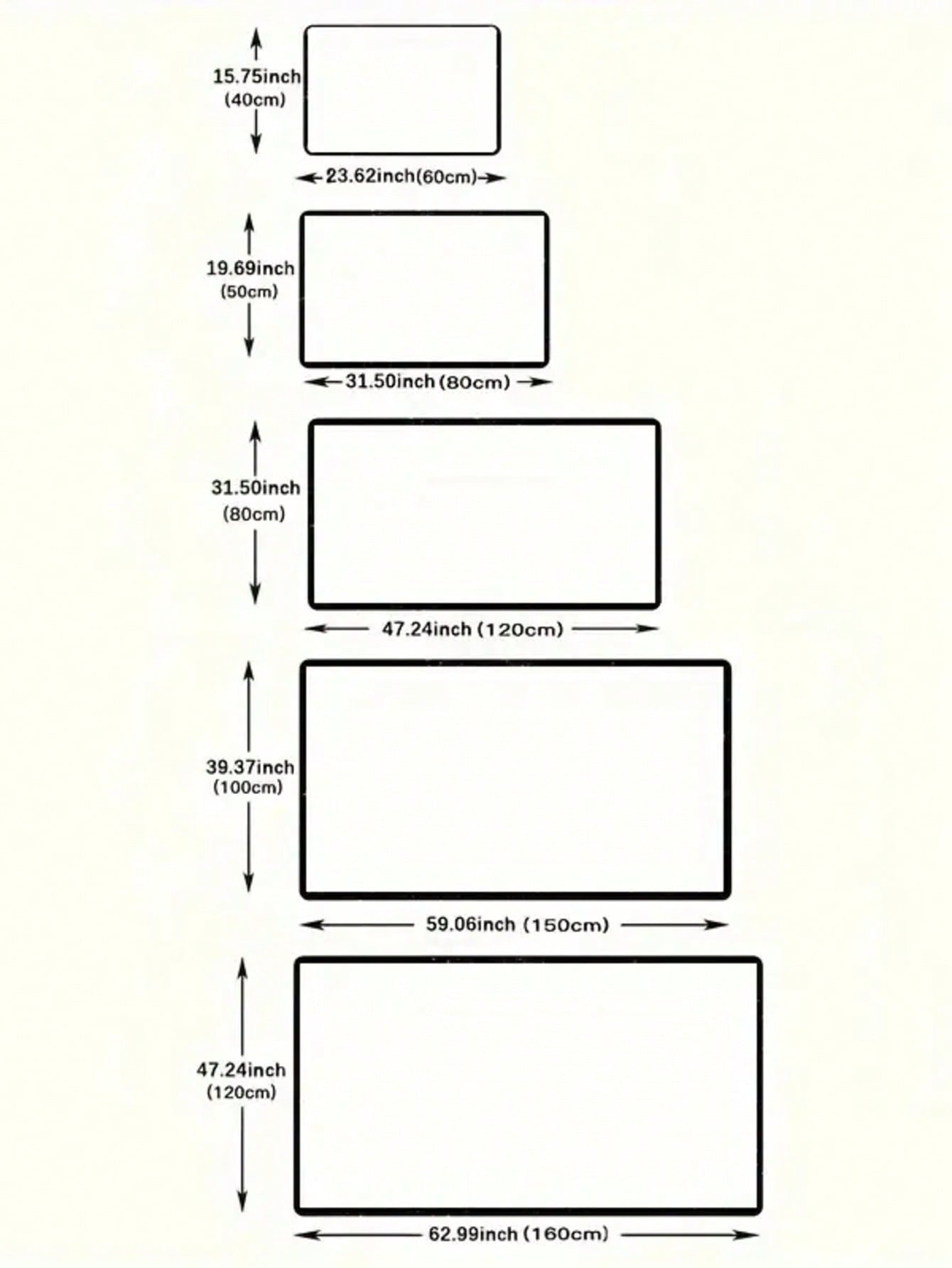 15.75inch (40cm)

23.62inch(60cm)

19.69inch (50cm)

31.50inch (80cm)

31.50inch (80cm)

47.24inch (120cm)

39.37inch (100cm)

59.06inch (150cm)

47.24inch (120cm)

62.99inch (160cm)